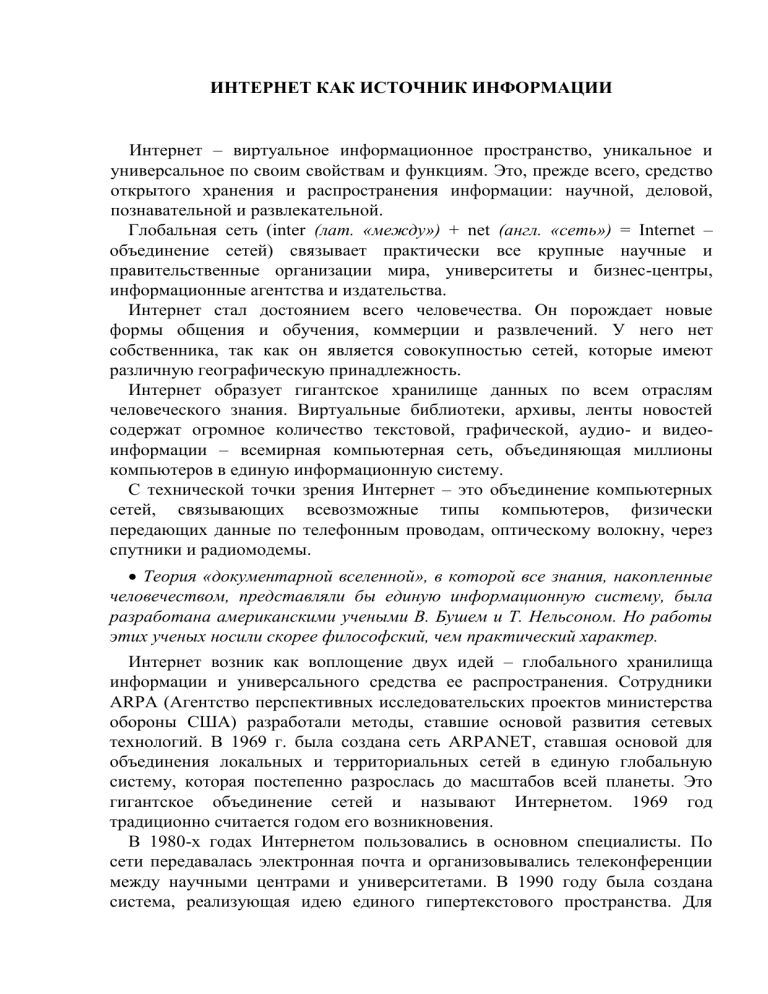 ИНТЕРНЕТ КАК ИСТОЧНИК ИНФОРМАЦИИ

Интернет – виртуальное информационное пространство, уникальное и универсальное по своим свойствам и функциям. Это, прежде всего, средство открытого хранения и распространения информации: научной, деловой, познавательной и развлекательной.

Глобальная сеть (inter (лат. «между») + net (англ. «сеть») = Internet – объединение сетей) связывает практически все крупные научные и правительственные организации мира, университеты и бизнес-центры, информационные агентства и издательства.

Интернет стал достоянием всего человечества. Он порождает новые формы общения и обучения, коммерции и развлечений. У него нет собственника, так как он является совокупностью сетей, которые имеют различную географическую принадлежность.

Интернет образует гигантское хранилище данных по всем отраслям человеческого знания. Виртуальные библиотеки, архивы, ленты новостей содержат огромное количество текстовой, графической, аудио- и видеоинформации – всемирная компьютерная сеть, объединяющая миллионы компьютеров в единую информационную систему.

С технической точки зрения Интернет – это объединение компьютерных сетей, связывающих всевозможные типы компьютеров, физически передающих данные по телефонным проводам, оптическому волокну, через спутники и радиомодемы.

• Теория «документарной вселенной», в которой все знания, накопленные человечеством, представляли бы единую информационную систему, была разработана американскими учеными В. Бушем и Т. Нельсоном. Но работы этих ученых носили скорее философский, чем практический характер.

Интернет возник как воплощение двух идей – глобального хранилища информации и универсального средства ее распространения. Сотрудники ARPA (Агентство перспективных исследовательских проектов министерства обороны США) разработали методы, ставшие основой развития сетевых технологий. В 1969 г. была создана сеть ARPANET, ставшая основой для объединения локальных и территориальных сетей в единую глобальную систему, которая постепенно разрослась до масштабов всей планеты. Это гигантское объединение сетей и называют Интернетом. 1969 год традиционно считается годом его возникновения.

В 1980-х годах Интернетом пользовались в основном специалисты. По сети передавалась электронная почта и организовывались телеконференции между научными центрами и университетами. В 1990 году была создана система, реализующая идею единого гипертекстового пространства. Для